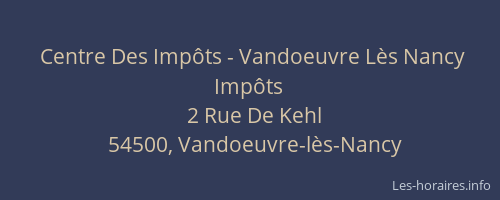 Centre Des Impôts - Vandoeuvre Lès Nancy
Impôts
2 Rue De Kehl
54500, Vandoeuvre-lès-Nancy

Les-horaires.info